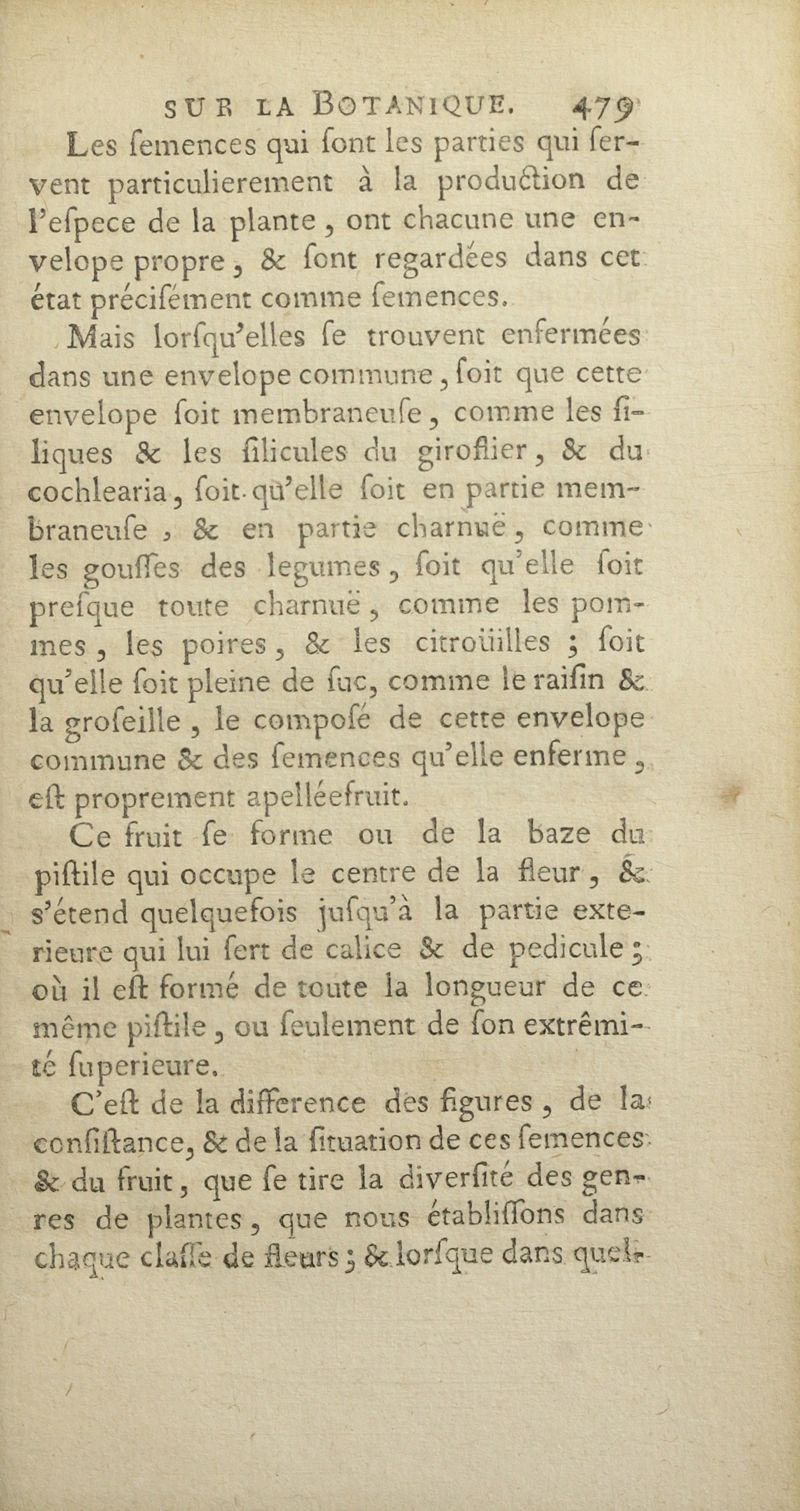 SUR LA BOTANIQUE. 479

Les ſemences qui ſont les parties qui ſervent particulierement à la production de l'eſpece de la plante, ont chacune une envelope propre, & ſont regardées dans cet état préciſément comme ſemences.

Mais lorſqu'elles ſe trouvent enfermées dans une envelope commune, ſoit que cette envelope ſoit membraneuſe, comme les ſiliques & les ſilicules du giroflier, & du cochlearia, ſoit qu'elle ſoit en partie membraneuſe, & en partie charnuë, comme les gouſſes des legumes, ſoit qu'elle ſoit preſque toute charnuë, comme les pommes, les poires, & les citroüilles ; ſoit qu'elle ſoit pleine de ſuc, comme le raiſin & la groſeille, le compoſé de cette envelope commune & des ſemences qu'elle enferme, eſt proprement apelléefruit.

Ce fruit ſe forme ou de la baze du piſtile qui occupe le centre de la fleur, & s'étend quelquefois juſqu'à la partie exterieure qui lui ſert de calice & de pedicule ; où il eſt formé de toute la longueur de ce même piſtile, ou ſeulement de ſon extrêmité ſuperieure.

C'eſt de la difference des figures, de la conſiſtance, & de la ſituation de ces ſemences & du fruit, que ſe tire la diverſité des genres de plantes, que nous établiſſons dans chaque claſſe de fleurs ; & lorſque dans quel-